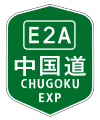 E2A
中国道
CHUGOKU
EXP